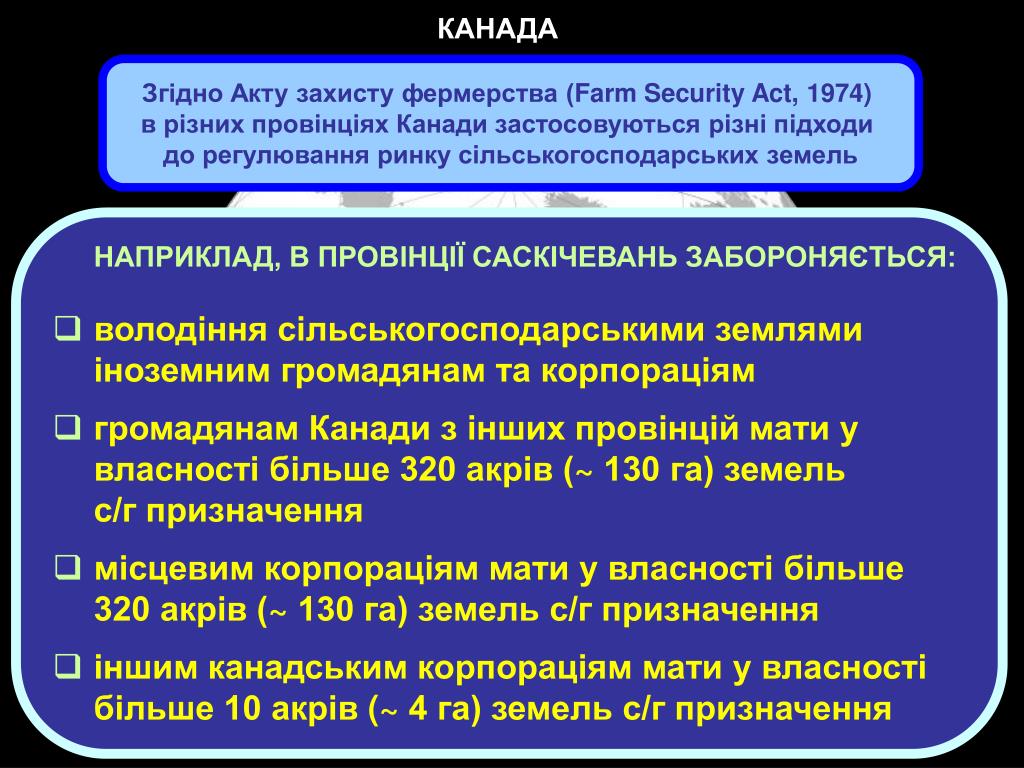 КАНАДА

Згідно Акту захисту фермерства (Farm Security Act, 1974) в різних провінціях Канади застосовуються різні підходи до регулювання ринку сільськогосподарських земель

НАПРИКЛАД, В ПРОВІНЦІЇ САСКІЧЕВАНЬ ЗАБОРОНЯЄТЬСЯ:

❑ володіння сільськогосподарськими землями іноземним громадянам та корпораціям

❑ громадянам Канади з інших провінцій мати у власності більше 320 акрів (~ 130 га) земель с/г призначення

❑ місцевим корпораціям мати у власності більше 320 акрів (~ 130 га) земель с/г призначення

❑ іншим канадським корпораціям мати у власності більше 10 акрів (~ 4 га) земель с/г призначення